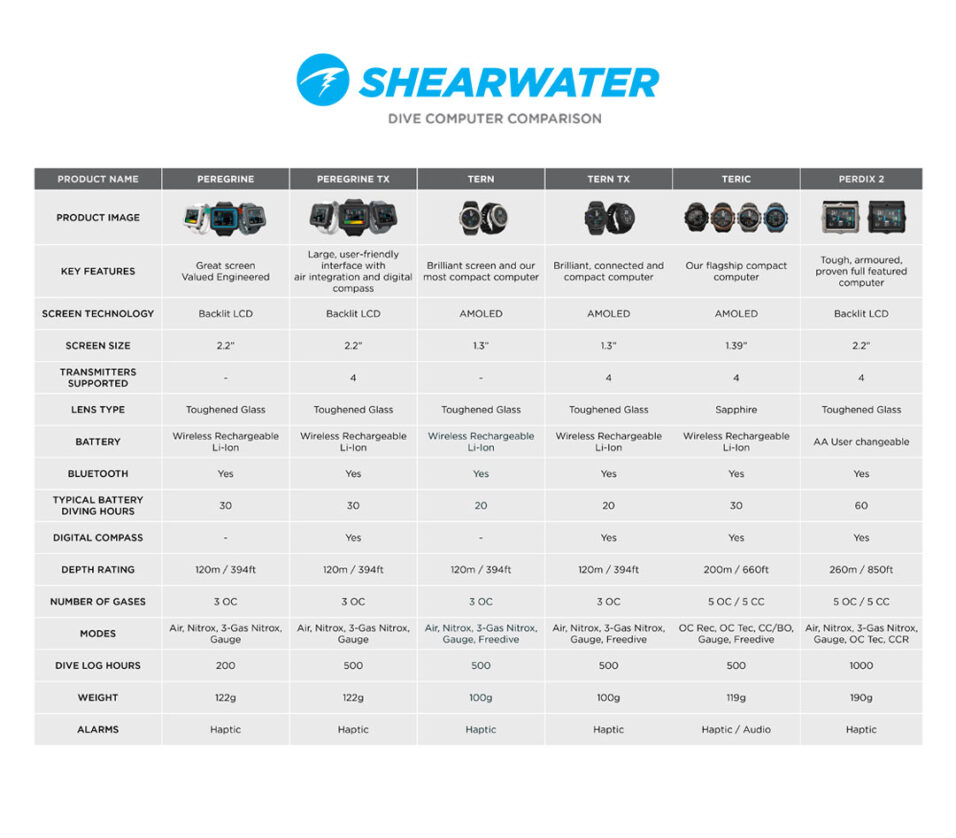 SHEARWATER
DIVE COMPUTER COMPARISON

| PRODUCT NAME | PEREGRINE | PEREGRINE TX | TERN | TERN TX | TERIC | PERDIX 2 |
|---|---|---|---|---|---|---|
| PRODUCT IMAGE | | | | | | |
| KEY FEATURES | Great screen Valued Engineered | Large, user-friendly interface with air integration and digital compass | Brilliant screen and our most compact computer | Brilliant, connected and compact computer | Our flagship compact computer | Tough, armoured, proven full featured computer |
| SCREEN TECHNOLOGY | Backlit LCD | Backlit LCD | AMOLED | AMOLED | AMOLED | Backlit LCD |
| SCREEN SIZE | 2.2" | 2.2" | 1.3" | 1.3" | 1.39" | 2.2" |
| TRANSMITTERS SUPPORTED | - | 4 | - | 4 | 4 | 4 |
| LENS TYPE | Toughened Glass | Toughened Glass | Toughened Glass | Toughened Glass | Sapphire | Toughened Glass |
| BATTERY | Wireless Rechargeable Li-Ion | Wireless Rechargeable Li-Ion | Wireless Rechargeable Li-Ion | Wireless Rechargeable Li-Ion | Wireless Rechargeable Li-Ion | AA User changeable |
| BLUETOOTH | Yes | Yes | Yes | Yes | Yes | Yes |
| TYPICAL BATTERY DIVING HOURS | 30 | 30 | 20 | 20 | 30 | 60 |
| DIGITAL COMPASS | - | Yes | - | Yes | Yes | Yes |
| DEPTH RATING | 120m / 394ft | 120m / 394ft | 120m / 394ft | 120m / 394ft | 200m / 660ft | 260m / 850ft |
| NUMBER OF GASES | 3 OC | 3 OC | 3 OC | 3 OC | 5 OC / 5 CC | 5 OC / 5 CC |
| MODES | Air, Nitrox, 3-Gas Nitrox, Gauge | Air, Nitrox, 3-Gas Nitrox, Gauge | Air, Nitrox, 3-Gas Nitrox, Gauge, Freedive | Air, Nitrox, 3-Gas Nitrox, Gauge, Freedive | OC Rec, OC Tec, CC/BO, Gauge, Freedive | Air, Nitrox, 3-Gas Nitrox, Gauge, OC Tec, CCR |
| DIVE LOG HOURS | 200 | 500 | 500 | 500 | 500 | 1000 |
| WEIGHT | 122g | 122g | 100g | 100g | 119g | 190g |
| ALARMS | Haptic | Haptic | Haptic | Haptic | Haptic / Audio | Haptic |